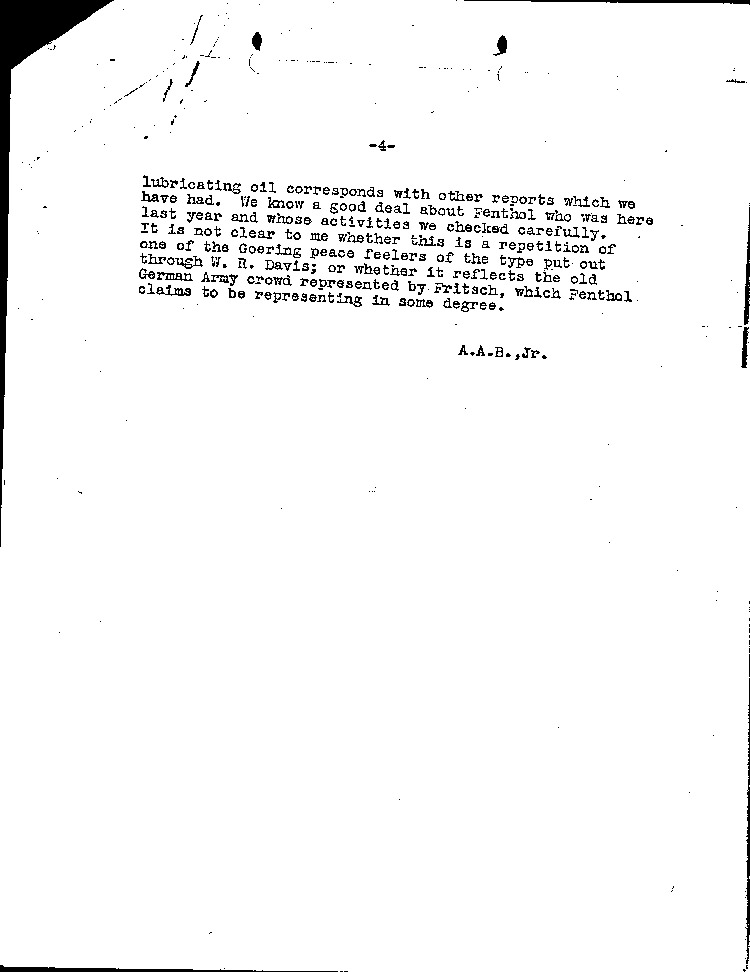 -4-

lubricating oil corresponds with other reports which we have had. We know a good deal about Fenthol who was here last year and whose activities we checked carefully. It is not clear to me whether this is a repetition of one of the Goering peace feelers of the type put out through W. R. Davis; or whether it reflects the old German Army crowd represented by Fritsch, which Fenthol claims to be representing in some degree.

A.A.B.,Jr.